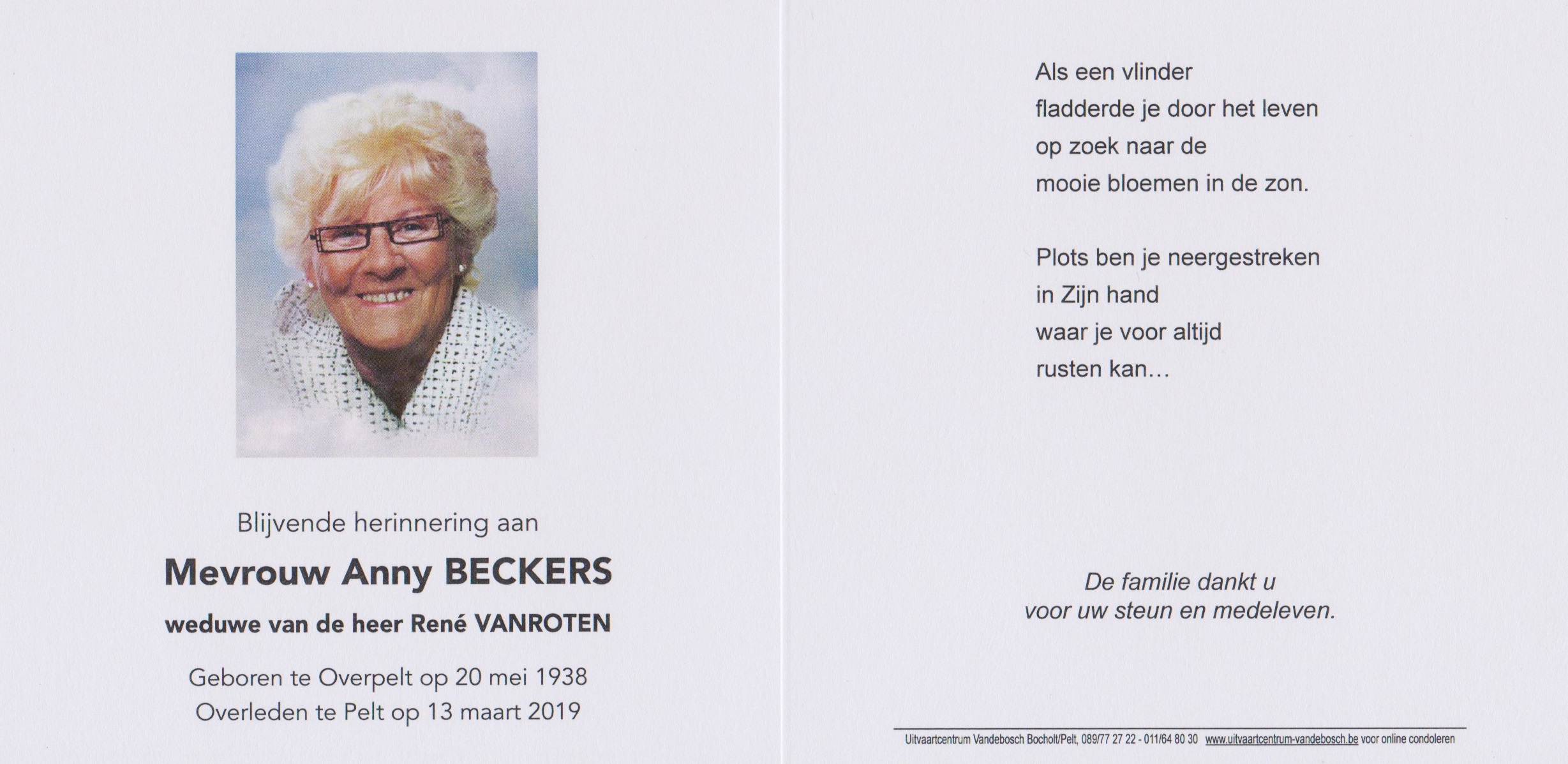 Blijvende herinnering aan

Mevrouw Anny BECKERS

weduwe van de heer René VANROTEN

Geboren te Overpelt op 20 mei 1938
Overleden te Pelt op 13 maart 2019

Als een vlinder
fladderde je door het leven
op zoek naar de
mooie bloemen in de zon.

Plots ben je neergestreken
in Zijn hand
waar je voor altijd
rusten kan…

De familie dankt u
voor uw steun en medeleven.

Uitvaartcentrum Vandebosch Bocholt/Pelt, 089/77 27 22 - 011/64 80 30 www.uitvaartcentrum-vandebosch.be voor online condoleren